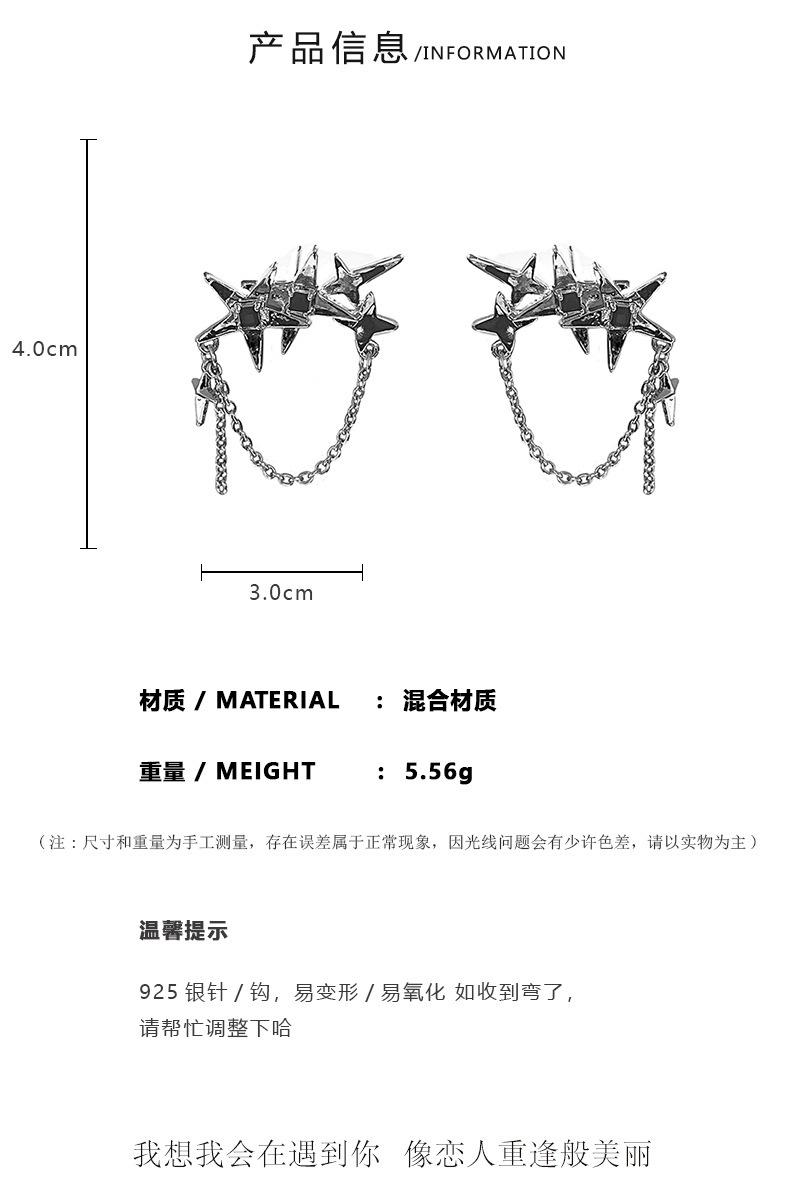 产品信息 /INFORMATION

4.0cm

3.0cm

材质 / MATERIAL : 混合材质

重量 / MEIGHT : 5.56g

（注：尺寸和重量为手工测量，存在误差属于正常现象，因光线问题会有少许色差，请以实物为主）

温馨提示

925 银针 / 钩，易变形 / 易氧化 如收到弯了，请帮忙调整下哈

我想我会在遇到你 像恋人重逢般美丽